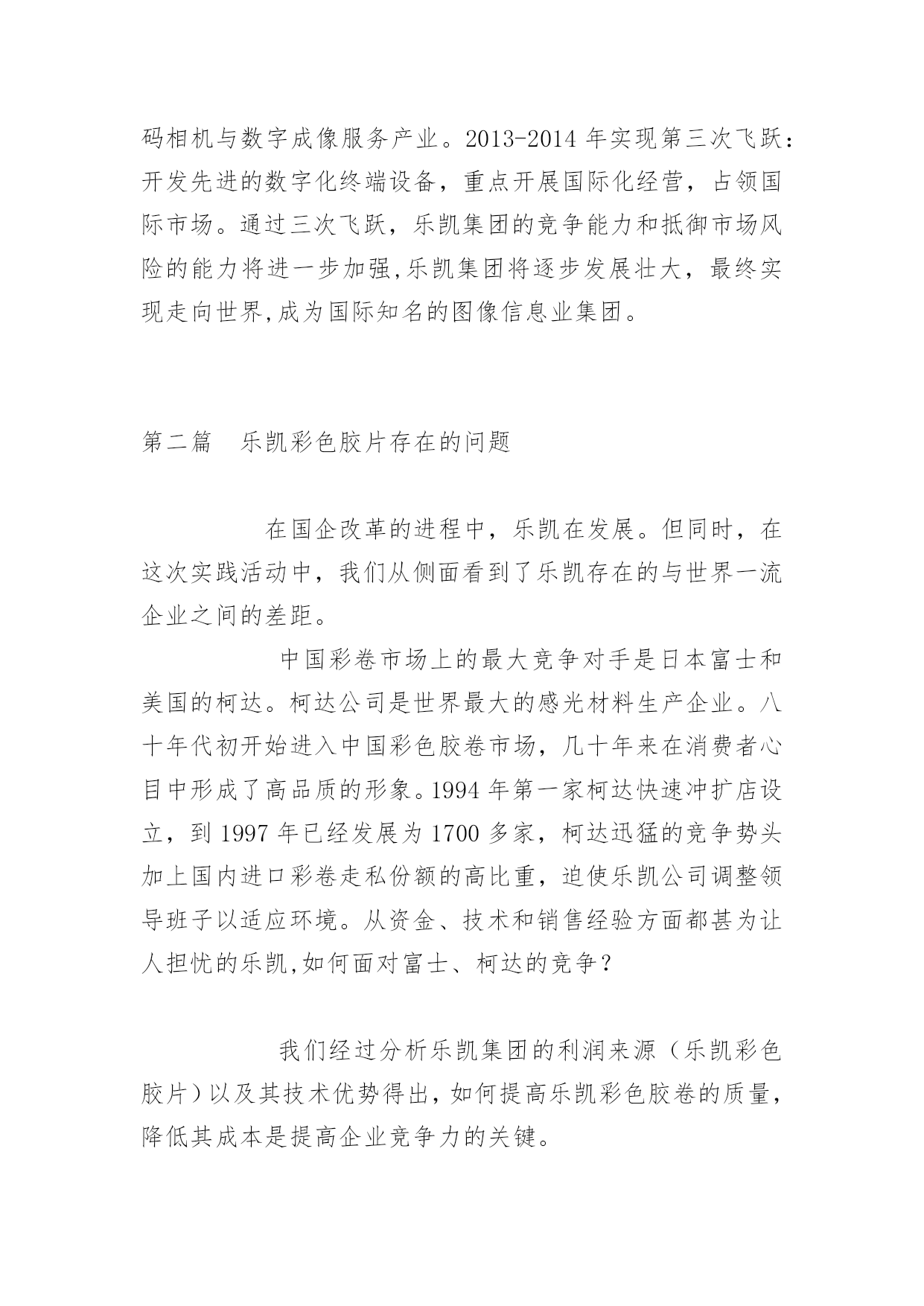 码相机与数字成像服务产业。2013-2014 年实现第三次飞跃：开发先进的数字化终端设备，重点开展国际化经营，占领国际市场。通过三次飞跃，乐凯集团的竞争能力和抵御市场风险的能力将进一步加强,乐凯集团将逐步发展壮大，最终实现走向世界,成为国际知名的图像信息业集团。

第二篇　乐凯彩色胶片存在的问题

在国企改革的进程中，乐凯在发展。但同时，在这次实践活动中，我们从侧面看到了乐凯存在的与世界一流企业之间的差距。

中国彩卷市场上的最大竞争对手是日本富士和美国的柯达。柯达公司是世界最大的感光材料生产企业。八十年代初开始进入中国彩色胶卷市场，几十年来在消费者心目中形成了高品质的形象。1994 年第一家柯达快速冲扩店设立，到 1997 年已经发展为 1700 多家，柯达迅猛的竞争势头加上国内进口彩卷走私份额的高比重，迫使乐凯公司调整领导班子以适应环境。从资金、技术和销售经验方面都甚为让人担忧的乐凯,如何面对富士、柯达的竞争？

我们经过分析乐凯集团的利润来源（乐凯彩色胶片）以及其技术优势得出，如何提高乐凯彩色胶卷的质量，降低其成本是提高企业竞争力的关键。